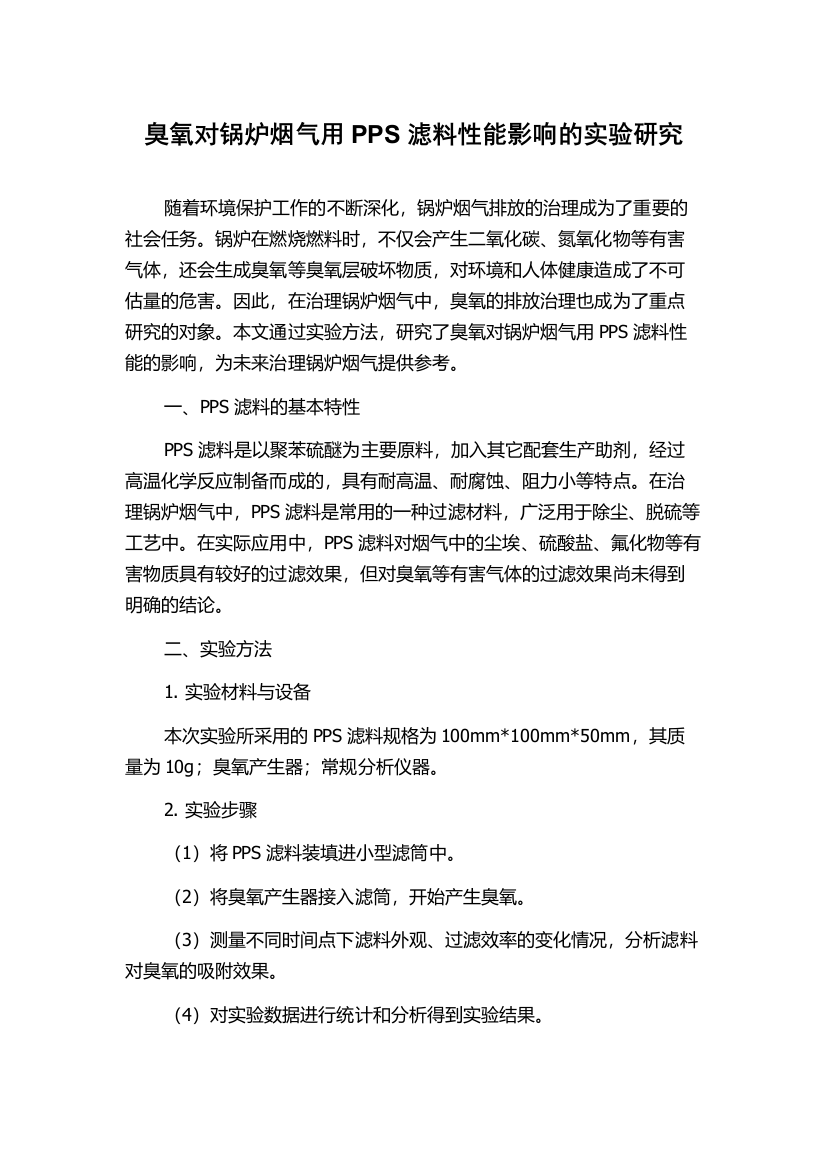 臭氧对锅炉烟气用 PPS 滤料性能影响的实验研究

随着环境保护工作的不断深化，锅炉烟气排放的治理成为了重要的社会任务。锅炉在燃烧燃料时，不仅会产生二氧化碳、氮氧化物等有害气体，还会生成臭氧等臭氧层破坏物质，对环境和人体健康造成了不可估量的危害。因此，在治理锅炉烟气中，臭氧的排放治理也成为了重点研究的对象。本文通过实验方法，研究了臭氧对锅炉烟气用 PPS 滤料性能的影响，为未来治理锅炉烟气提供参考。

一、PPS 滤料的基本特性

PPS 滤料是以聚苯硫醚为主要原料，加入其它配套生产助剂，经过高温化学反应制备而成的，具有耐高温、耐腐蚀、阻力小等特点。在治理锅炉烟气中，PPS 滤料是常用的一种过滤材料，广泛用于除尘、脱硫等工艺中。在实际应用中，PPS 滤料对烟气中的尘埃、硫酸盐、氟化物等有害物质具有较好的过滤效果，但对臭氧等有害气体的过滤效果尚未得到明确的结论。

二、实验方法

1. 实验材料与设备

本次实验所采用的 PPS 滤料规格为 100mm*100mm*50mm，其质量为 10g；臭氧产生器；常规分析仪器。

2. 实验步骤

（1）将 PPS 滤料装填进小型滤筒中。

（2）将臭氧产生器接入滤筒，开始产生臭氧。

（3）测量不同时间点下滤料外观、过滤效率的变化情况，分析滤料对臭氧的吸附效果。

（4）对实验数据进行统计和分析得到实验结果。